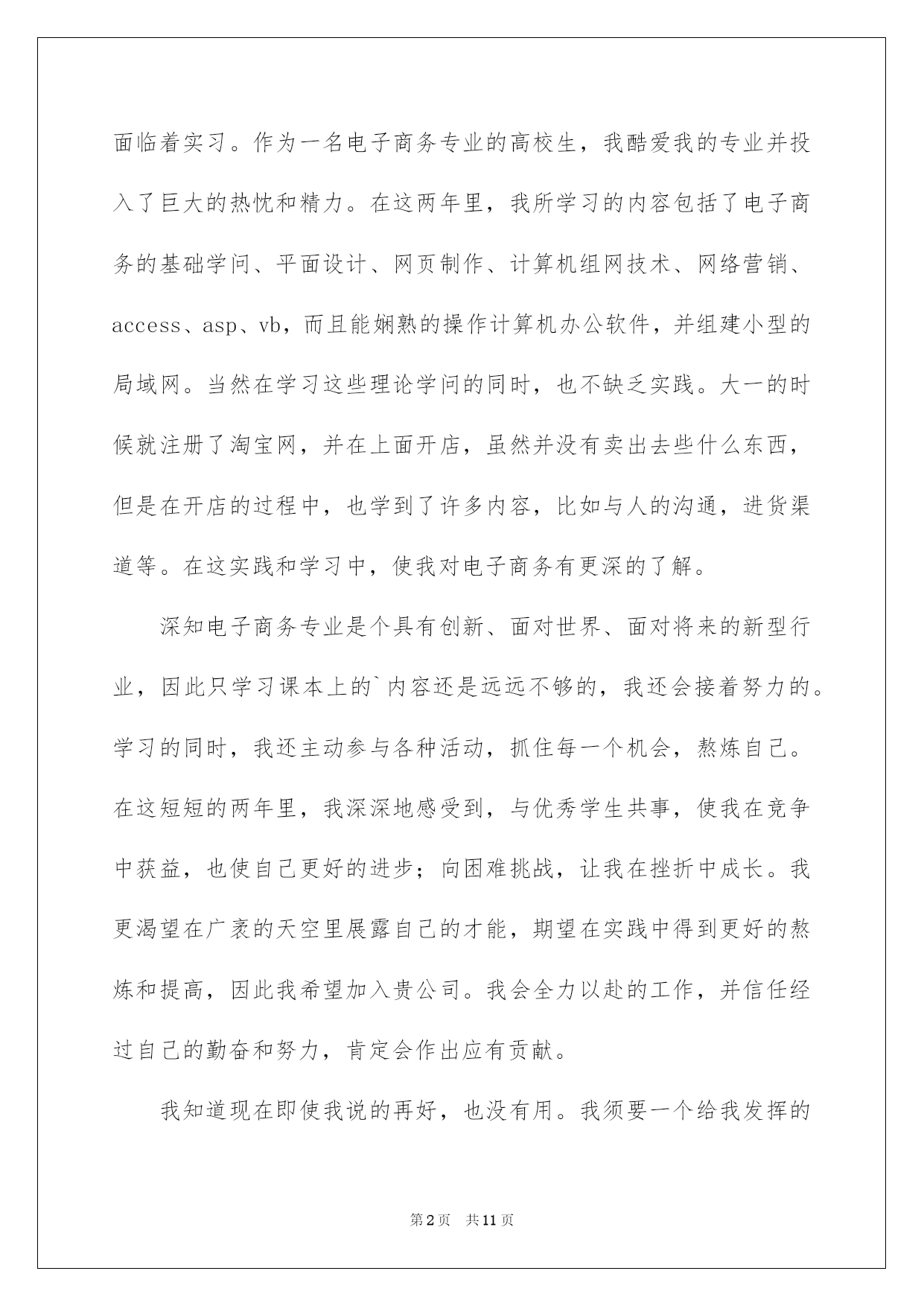 面临着实习。作为一名电子商务专业的高校生，我酷爱我的专业并投入了巨大的热忱和精力。在这两年里，我所学习的内容包括了电子商务的基础学问、平面设计、网页制作、计算机组网技术、网络营销、access、asp、vb，而且能娴熟的操作计算机办公软件，并组建小型的局域网。当然在学习这些理论学问的同时，也不缺乏实践。大一的时候就注册了淘宝网，并在上面开店，虽然并没有卖出去些什么东西，但是在开店的过程中，也学到了许多内容，比如与人的沟通，进货渠道等。在这实践和学习中，使我对电子商务有更深的了解。

深知电子商务专业是个具有创新、面对世界、面对将来的新型行业，因此只学习课本上的`内容还是远远不够的，我还会接着努力的。学习的同时，我还主动参与各种活动，抓住每一个机会，熬炼自己。在这短短的两年里，我深深地感受到，与优秀学生共事，使我在竞争中获益，也使自己更好的进步；向困难挑战，让我在挫折中成长。我更渴望在广袤的天空里展露自己的才能，期望在实践中得到更好的熬炼和提高，因此我希望加入贵公司。我会全力以赴的工作，并信任经过自己的勤奋和努力，肯定会作出应有贡献。

我知道现在即使我说的再好，也没有用。我须要一个给我发挥的

第2页 共11页